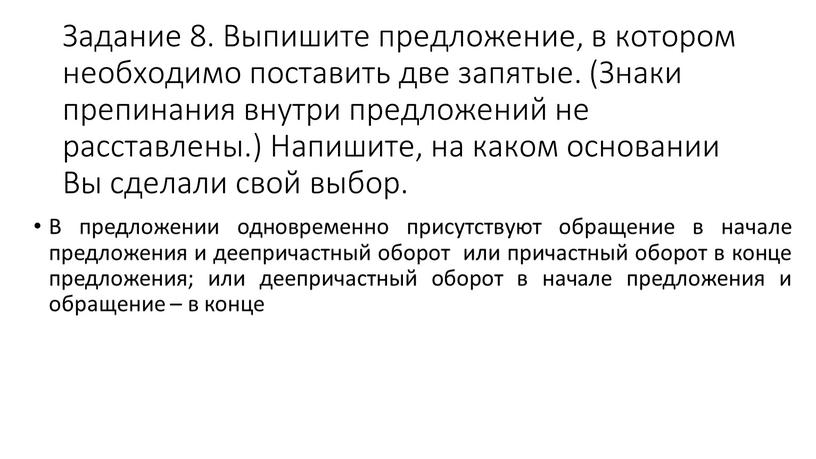 Задание 8. Выпишите предложение, в котором необходимо поставить две запятые. (Знаки препинания внутри предложений не расставлены.) Напишите, на каком основании Вы сделали свой выбор.

• В предложении одновременно присутствуют обращение в начале предложения и деепричастный оборот или причастный оборот в конце предложения; или деепричастный оборот в начале предложения и обращение – в конце